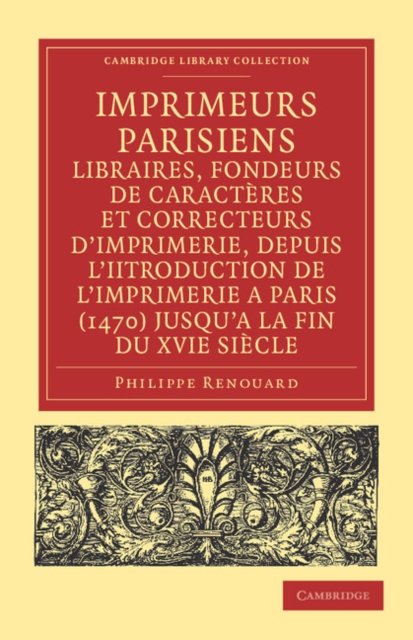 CAMBRIDGE LIBRARY COLLECTION

IMPRIMEURS PARISIENS LIBRAIRES, FONDEURS DE CARACTÈRES ET CORRECTEURS D'IMPRIMERIE, DEPUIS L'IITRODUCTION DE L'IMPRIMERIE A PARIS (1470) JUSQU'A LA FIN DU XVIE SIÈCLE

PHILIPPE RENOUARD

CAMBRIDGE